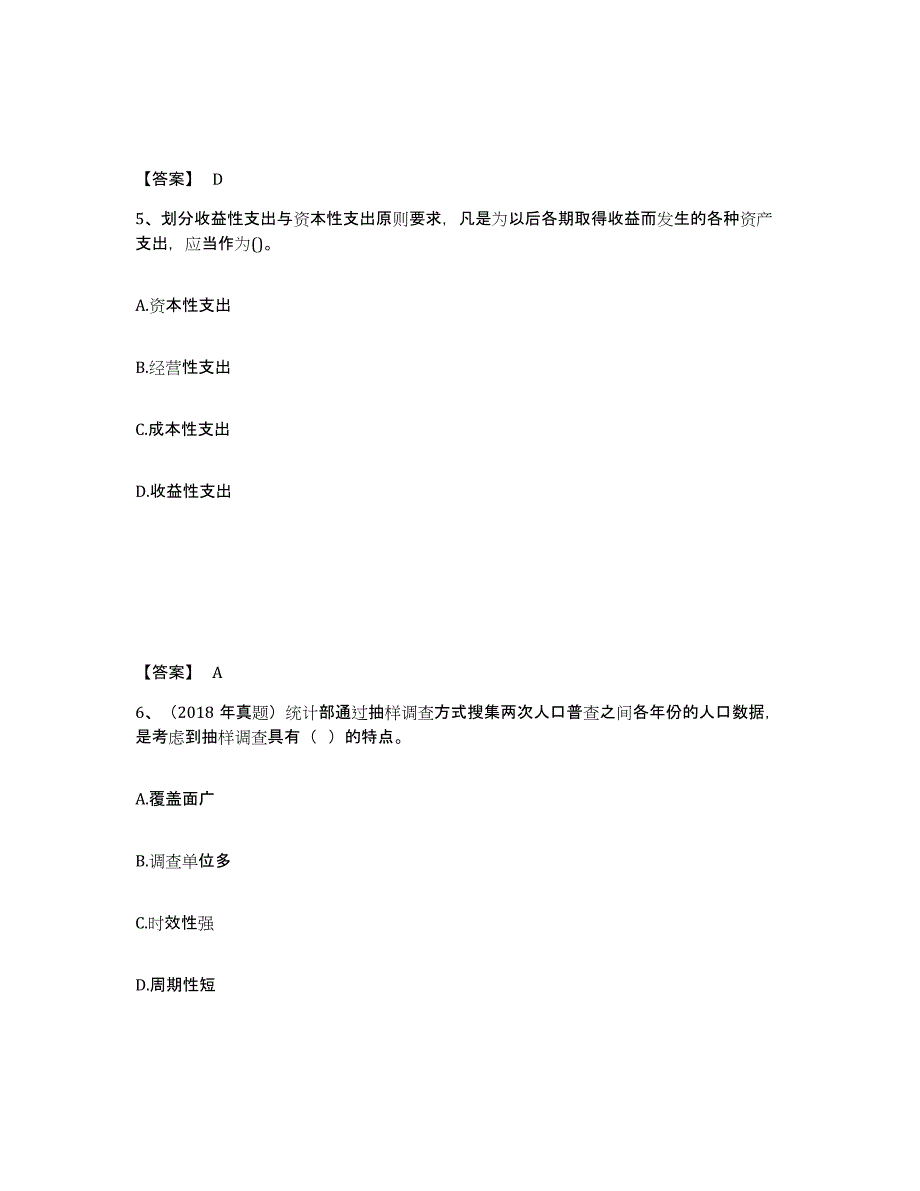 【答案】 D

5、划分收益性支出与资本性支出原则要求，凡是为以后各期取得收益而发生的各种资产支出，应当作为()。

A.资本性支出

B.经营性支出

C.成本性支出

D.收益性支出

【答案】 A

6、（2018 年真题）统计部通过抽样调查方式搜集两次人口普查之间各年份的人口数据，是考虑到抽样调查具有（ ）的特点。

A.覆盖面广

B.调查单位多

C.时效性强

D.周期性短